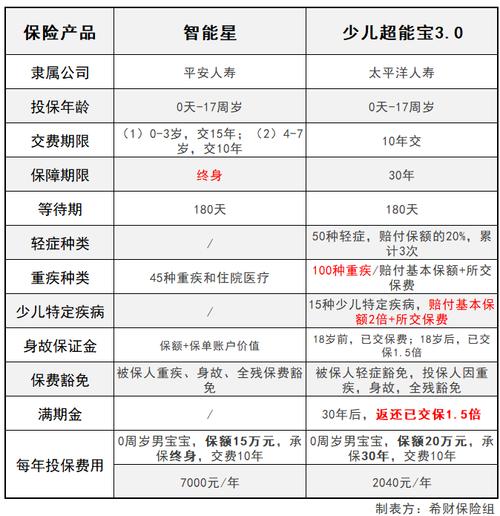 | 保险产品 | 智能星 | 少儿超能宝3.0 |
|---|---|---|
| 隶属公司 | 平安人寿 | 太平洋人寿 |
| 投保年龄 | 0天-17周岁 | 0天-17周岁 |
| 交费期限 | （1）0-3岁，交15年；（2）4-7岁，交10年 | 10年交 |
| 保障期限 | 终身 | 30年 |
| 等待期 | 180天 | 180天 |
| 轻症种类 | / | 50种轻症，赔付保额的20%，累计3次 |
| 重疾种类 | 45种重疾和住院医疗 | 100种重疾/赔付基本保额+所交保费 |
| 少儿特定疾病 | / | 15种少儿特定疾病，赔付基本保额2倍+所交保费 |
| 身故保证金 | 保额+保单账户价值 | 18岁前，已交保费；18岁后，已交保1.5倍 |
| 保费豁免 | 被保人重疾、身故、全残保费豁免 | 被保人轻症豁免，投保人因重疾，身故，全残豁免 |
| 满期金 | / | 30年后，返还已交保1.5倍 |
| 每年投保费用 | 0周岁男宝宝，保额15万元，承保终身，交费10年 | 0周岁男宝宝，保额20万元，承保30年，交费10年 |
| | 7000元/年 | 2040元/年 |

制表方：希财保险组